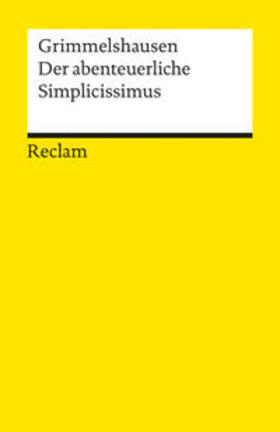 Grimmelshausen
Der abenteuerliche
Simplicissimus

Reclam